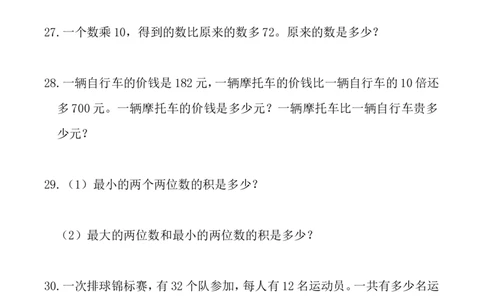 27. 一个数乘 10，得到的数比原来的数多 72。原来的数是多少？

28. 一辆自行车的价钱是 182 元，一辆摩托车的价钱比一辆自行车的 10 倍还多 700 元。一辆摩托车的价钱是多少元？一辆摩托车比一辆自行车贵多少元？

29. （1）最小的两个两位数的积是多少？

（2）最大的两位数和最小的两位数的积是多少？

30. 一次排球锦标赛，有 32 个队参加，每人有 12 名运动员。一共有多少名运